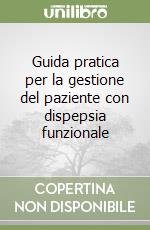 unilibro

Guida pratica per la gestione del paziente con dispepsia funzionale

COPERTINA NON DISPONIBILE